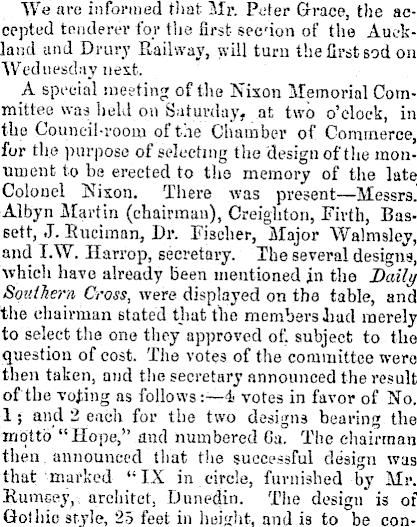 We are informed that Mr. Peter Grace, the accepted tenderer for the first section of the Auckland and Drury Railway, will turn the first sod on Wednesday next.

A special meeting of the Nixon Memorial Committee was held on Saturday, at two o'clock, in the Council-room of the Chamber of Commerce, for the purpose of selecting the design of the monument to be erected to the memory of the late Colonel Nixon. There was present—Messrs. Albyn Martin (chairman), Creighton, Firth, Bassett, J. Ruciman, Dr. Fischer, Major Walmsley, and I.W. Harrop, secretary. The several designs, which have already been mentioned in the Daily Southern Cross, were displayed on the table, and the chairman stated that the members had merely to select the one they approved of. subject to the question of cost. The votes of the committee were then taken, and the secretary announced the result of the voting as follows:—4 votes in favor of No. 1; and 2 each for the two designs bearing the motto "Hope," and numbered 6a. The chairman then announced that the successful design was that marked "IX in circle, furnished by Mr. Rumsey, architet, Dunedin. The design is of Gothic style, 25 feet in height, and is to be con-